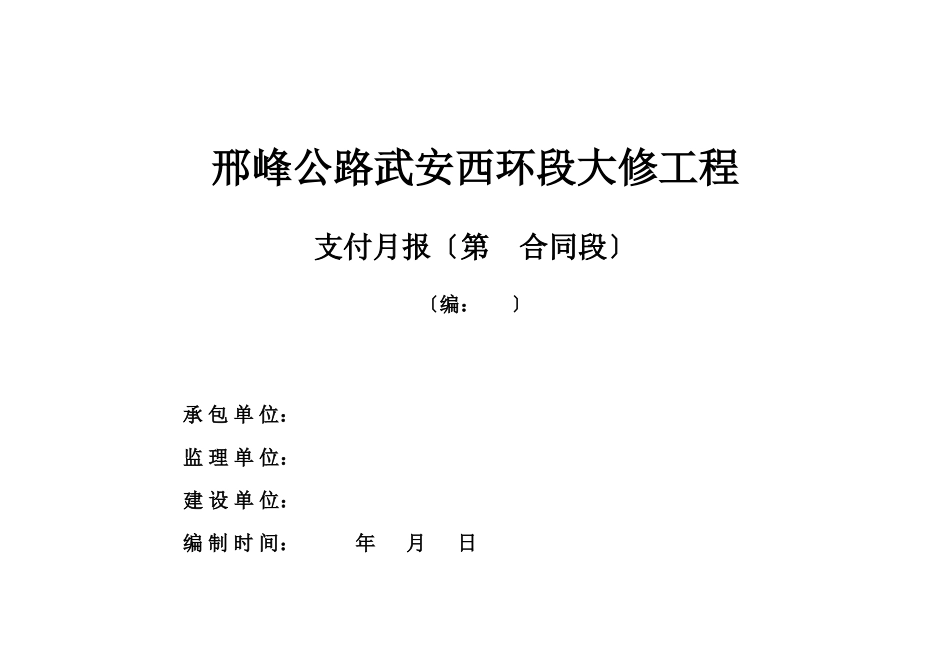 邢峰公路武安西环段大修工程

支付月报〔第 合同段〕

〔编： 〕

承包单位：

监理单位：

建设单位：

编制时间： 年 月 日